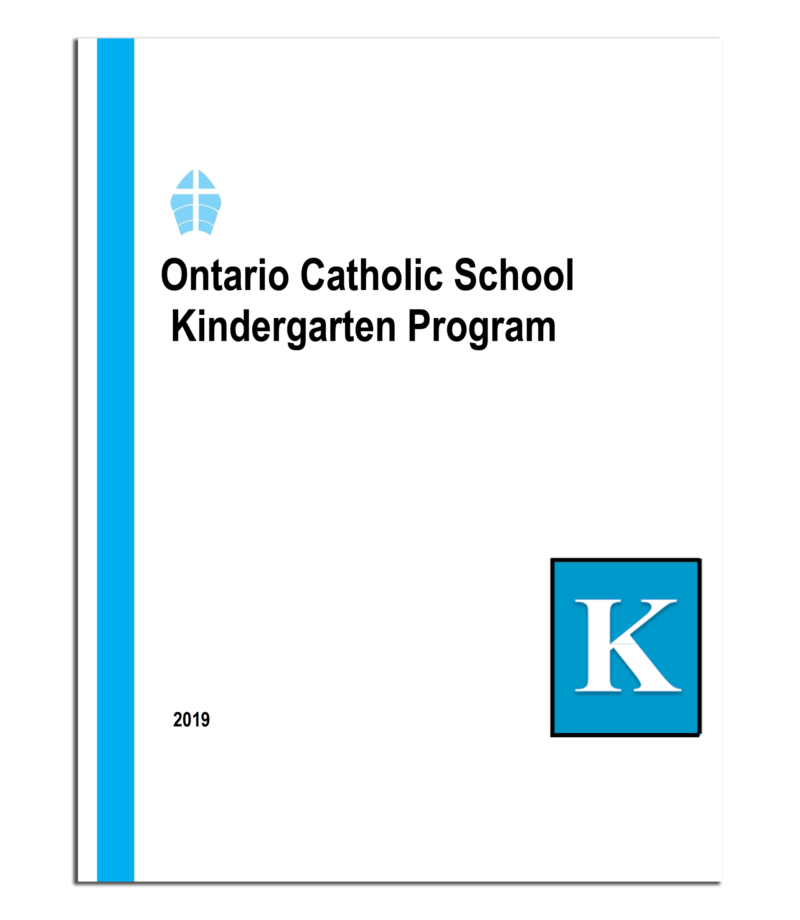 Ontario Catholic School Kindergarten Program

K

2019